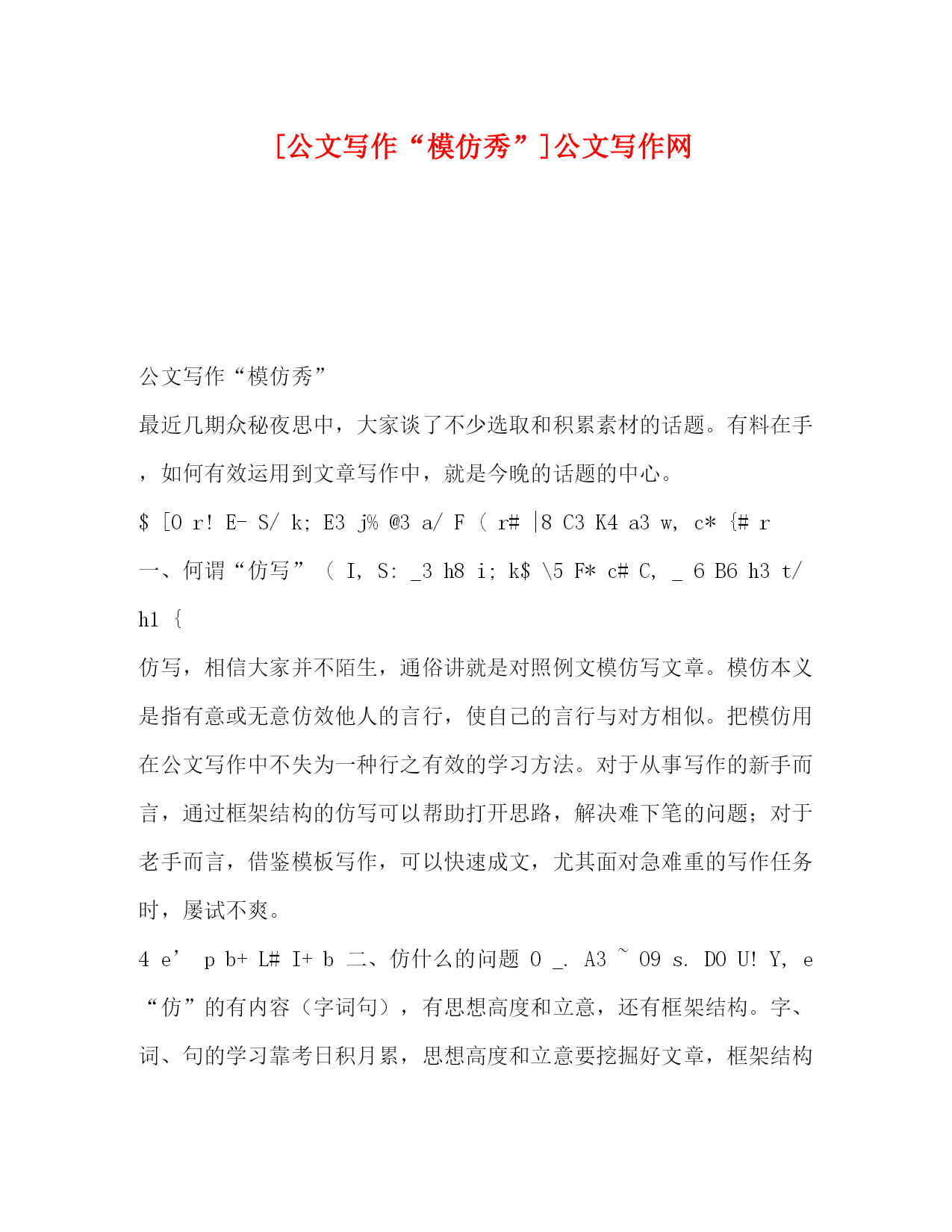 [公文写作“模仿秀”]公文写作网

公文写作“模仿秀”

最近几期众秘夜思中，大家谈了不少选取和积累素材的话题。有料在手，如何有效运用到文章写作中，就是今晚的话题的中心。

$ [0 r! E- S/ k; E3 j% @3 a/ F ( r# |8 C3 K4 a3 w, c* {# r

一、何谓“仿写” ( I, S: _3 h8 i; k$ \5 F* c# C, _ 6 B6 h3 t/ h1 {

仿写，相信大家并不陌生，通俗讲就是对照例文模仿写文章。模仿本义是指有意或无意仿效他人的言行，使自己的言行与对方相似。把模仿用在公文写作中不失为一种行之有效的学习方法。对于从事写作的新手而言，通过框架结构的仿写可以帮助打开思路，解决难下笔的问题；对于老手而言，借鉴模板写作，可以快速成文，尤其面对急难重的写作任务时，屡试不爽。

4 e’ p b+ L# I+ b 二、仿什么的问题 0 _. A3 ~ 09 s. D0 U! Y, e

“仿”的有内容（字词句），有思想高度和立意，还有框架结构。字、词、句的学习靠考日积月累，思想高度和立意要挖掘好文章，框架结构